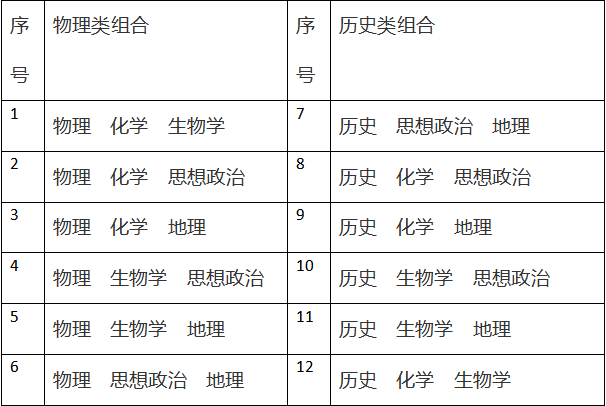 | 序号 | 物理类组合 | 序号 | 历史类组合 |
|---|---|---|---|
| 1 | 物理　化学　生物学 | 7 | 历史　思想政治　地理 |
| 2 | 物理　化学　思想政治 | 8 | 历史　化学　思想政治 |
| 3 | 物理　化学　地理 | 9 | 历史　化学　地理 |
| 4 | 物理　生物学　思想政治 | 10 | 历史　生物学　思想政治 |
| 5 | 物理　生物学　地理 | 11 | 历史　生物学　地理 |
| 6 | 物理　思想政治　地理 | 12 | 历史　化学　生物学 |